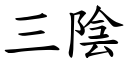 三陰